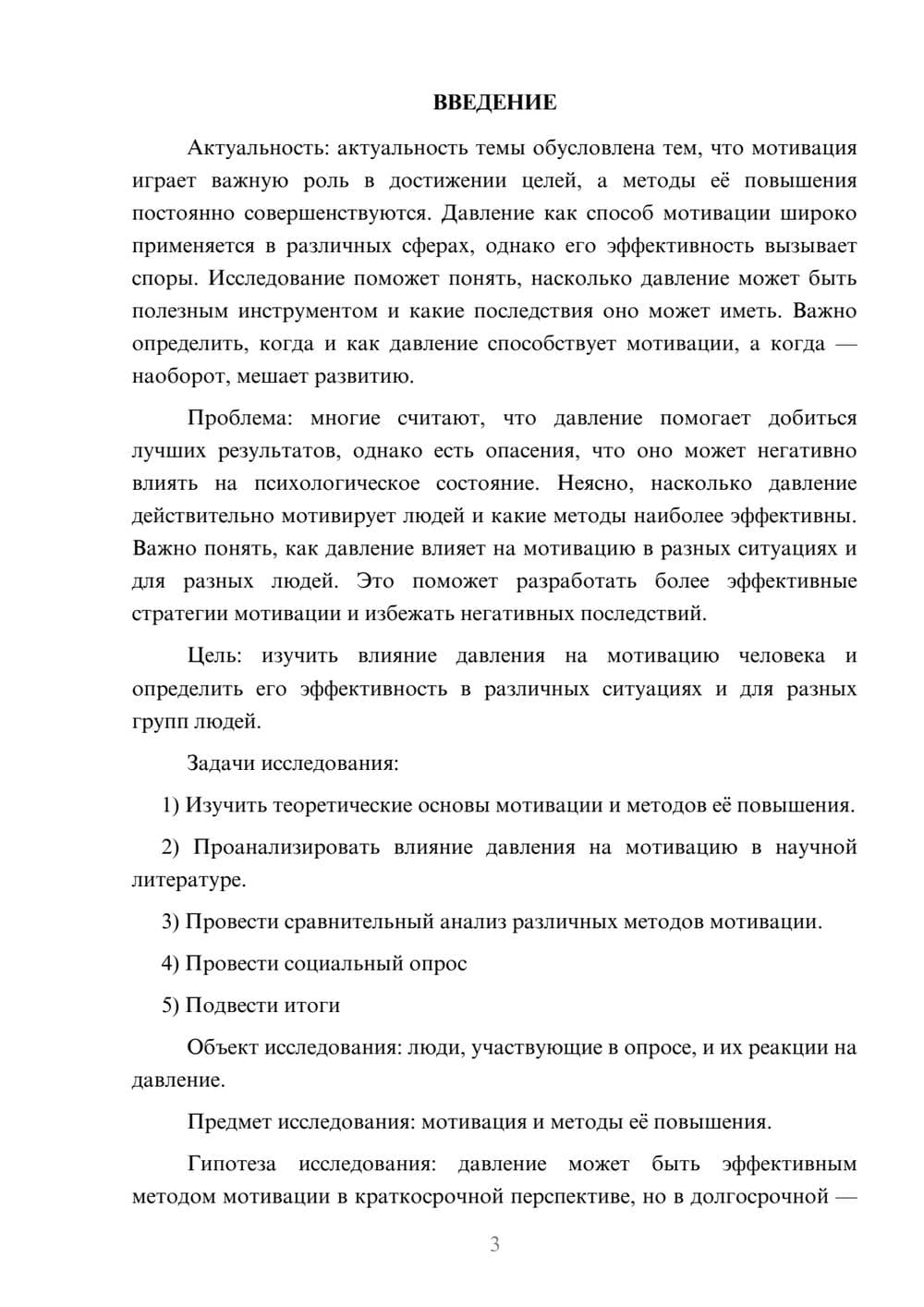 ВВЕДЕНИЕ

Актуальность: актуальность темы обусловлена тем, что мотивация играет важную роль в достижении целей, а методы её повышения постоянно совершенствуются. Давление как способ мотивации широко применяется в различных сферах, однако его эффективность вызывает споры. Исследование поможет понять, насколько давление может быть полезным инструментом и какие последствия оно может иметь. Важно определить, когда и как давление способствует мотивации, а когда — наоборот, мешает развитию.

Проблема: многие считают, что давление помогает добиться лучших результатов, однако есть опасения, что оно может негативно влиять на психологическое состояние. Неясно, насколько давление действительно мотивирует людей и какие методы наиболее эффективны. Важно понять, как давление влияет на мотивацию в разных ситуациях и для разных людей. Это поможет разработать более эффективные стратегии мотивации и избежать негативных последствий.

Цель: изучить влияние давления на мотивацию человека и определить его эффективность в различных ситуациях и для разных групп людей.

Задачи исследования:

1) Изучить теоретические основы мотивации и методов её повышения.

2) Проанализировать влияние давления на мотивацию в научной литературе.

3) Провести сравнительный анализ различных методов мотивации.

4) Провести социальный опрос

5) Подвести итоги

Объект исследования: люди, участвующие в опросе, и их реакции на давление.

Предмет исследования: мотивация и методы её повышения.

Гипотеза исследования: давление может быть эффективным методом мотивации в краткосрочной перспективе, но в долгосрочной —

3